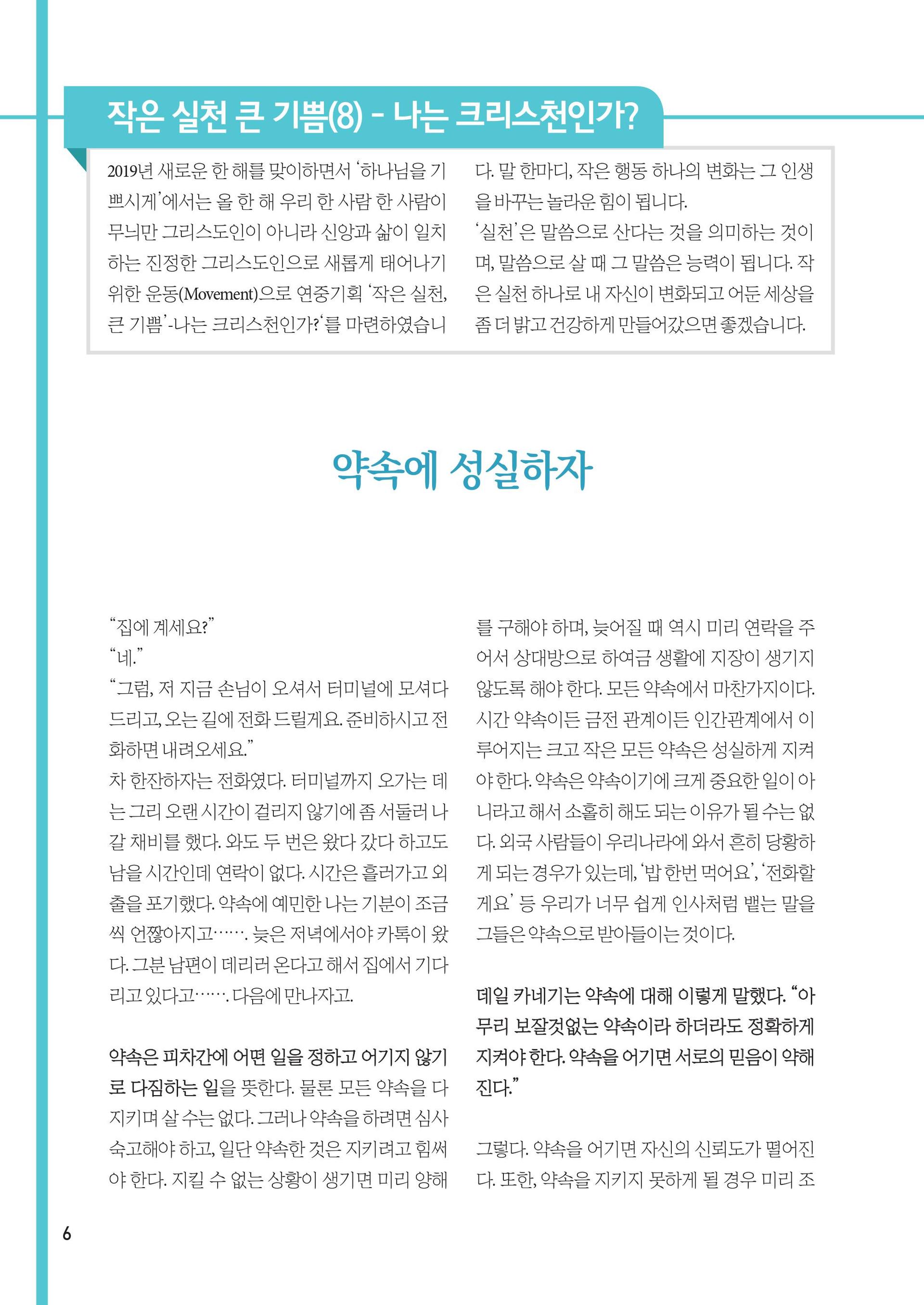 작은 실천 큰 기쁨(8) - 나는 크리스천인가?

2019년 새로운 한 해를 맞이하면서 '하나님을 기쁘시게'에서는 올 한 해 우리 한 사람 한 사람이 무늬만 그리스도인이 아니라 신앙과 삶이 일치하는 진정한 그리스도인으로 새롭게 태어나기 위한 운동(Movement)으로 연중기획 '작은 실천, 큰 기쁨'-나는 크리스천인가?'를 마련하였습니다. 말 한마디, 작은 행동 하나의 변화는 그 인생을 바꾸는 놀라운 힘이 됩니다.
'실천'은 말씀으로 산다는 것을 의미하는 것이며, 말씀으로 살 때 그 말씀은 능력이 됩니다. 작은 실천 하나로 내 자신이 변화되고 어둔 세상을 좀 더 밝고 건강하게 만들어갔으면 좋겠습니다.

약속에 성실하자

"집에 계세요?"
"네."
"그럼, 저 지금 손님이 오셔서 터미널에 모셔다 드리고, 오는 길에 전화 드릴게요. 준비하시고 전화하면 내려오세요."
차 한잔하자는 전화였다. 터미널까지 오가는 데는 그리 오랜 시간이 걸리지 않기에 좀 서둘러 나갈 채비를 했다. 와도 두 번은 왔다 갔다 하고도 남을 시간인데 연락이 없다. 시간은 흘러가고 외출을 포기했다. 약속에 예민한 나는 기분이 조금씩 언짢아지고……. 늦은 저녁에서야 카톡이 왔다. 그분 남편이 데리러 온다고 해서 집에서 기다리고 있다고……. 다음에 만나자고.

약속은 피차간에 어떤 일을 정하고 어기지 않기로 다짐하는 일을 뜻한다. 물론 모든 약속을 다 지키며 살 수는 없다. 그러나 약속을 하려면 심사숙고해야 하고, 일단 약속한 것은 지키려고 힘써야 한다. 지킬 수 없는 상황이 생기면 미리 양해를 구해야 하며, 늦어질 때 역시 미리 연락을 주어서 상대방으로 하여금 생활에 지장이 생기지 않도록 해야 한다. 모든 약속에서 마찬가지이다. 시간 약속이든 금전 관계이든 인간관계에서 이루어지는 크고 작은 모든 약속은 성실하게 지켜야 한다. 약속은 약속이기에 크게 중요한 일이 아니라고 해서 소홀히 해도 되는 이유가 될 수는 없다. 외국 사람들이 우리나라에 와서 흔히 당황하게 되는 경우가 있는데, '밥 한번 먹어요', '전화할게요' 등 우리가 너무 쉽게 인사처럼 뱉는 말을 그들은 약속으로 받아들이는 것이다.

데일 카네기는 약속에 대해 이렇게 말했다. "아무리 보잘것없는 약속이라 하더라도 정확하게 지켜야 한다. 약속을 어기면 서로의 믿음이 약해진다."

그렇다. 약속을 어기면 자신의 신뢰도가 떨어진다. 또한, 약속을 지키지 못하게 될 경우 미리 조

6